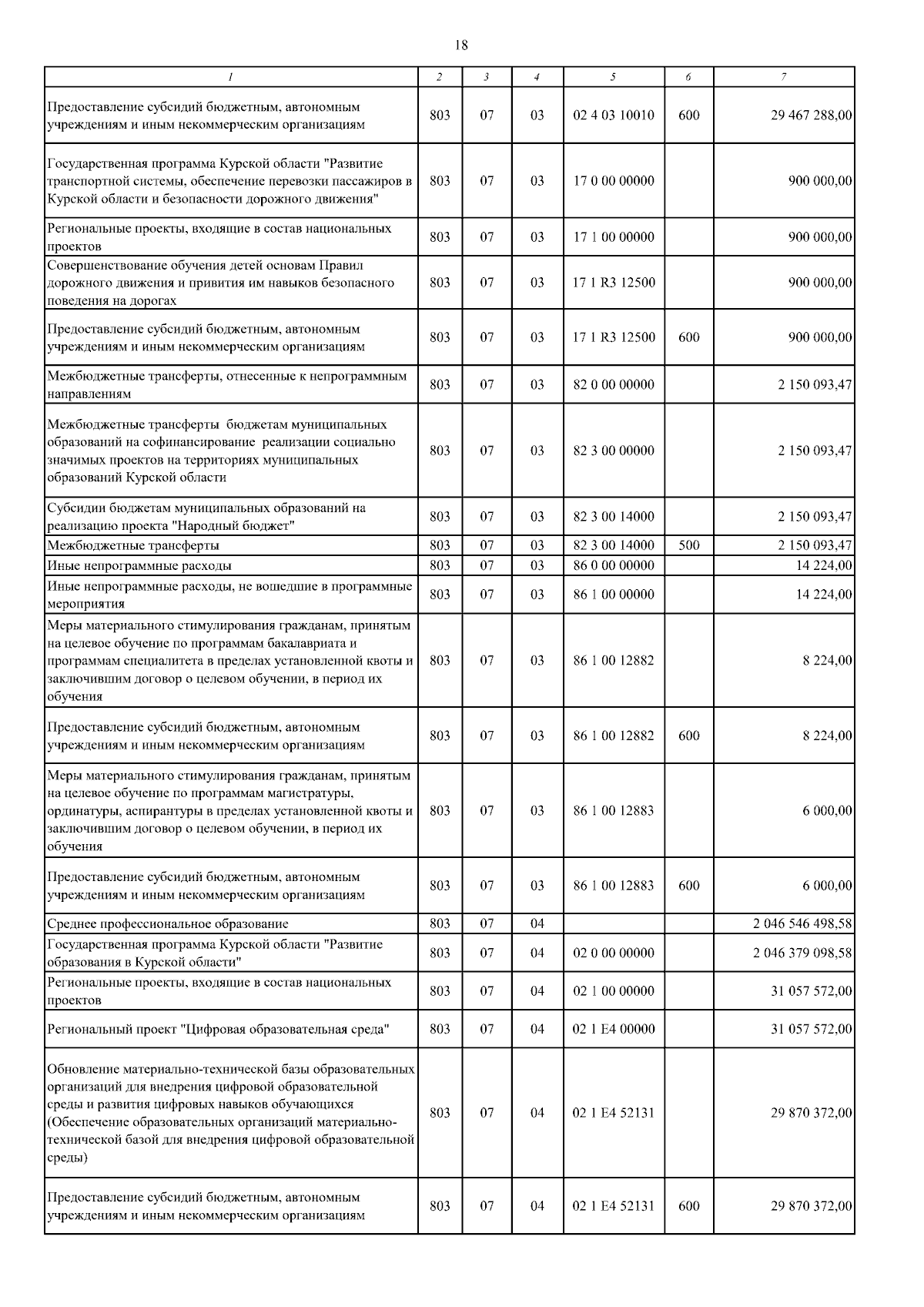 18

| 1 | 2 | 3 | 4 | 5 | 6 | 7 |
|---|---|---|---|---|---|---|
| Предоставление субсидий бюджетным, автономным учреждениям и иным некоммерческим организациям | 803 | 07 | 03 | 02 4 03 10010 | 600 | 29 467 288,00 |
| Государственная программа Курской области "Развитие транспортной системы, обеспечение перевозки пассажиров в Курской области и безопасности дорожного движения" | 803 | 07 | 03 | 17 0 00 00000 | | 900 000,00 |
| Региональные проекты, входящие в состав национальных проектов | 803 | 07 | 03 | 17 1 00 00000 | | 900 000,00 |
| Совершенствование обучения детей основам Правил дорожного движения и привития им навыков безопасного поведения на дорогах | 803 | 07 | 03 | 17 1 R3 12500 | | 900 000,00 |
| Предоставление субсидий бюджетным, автономным учреждениям и иным некоммерческим организациям | 803 | 07 | 03 | 17 1 R3 12500 | 600 | 900 000,00 |
| Межбюджетные трансферты, отнесенные к непрограммным направлениям | 803 | 07 | 03 | 82 0 00 00000 | | 2 150 093,47 |
| Межбюджетные трансферты бюджетам муниципальных образований на софинансирование реализации социально значимых проектов на территориях муниципальных образований Курской области | 803 | 07 | 03 | 82 3 00 00000 | | 2 150 093,47 |
| Субсидии бюджетам муниципальных образований на реализацию проекта "Народный бюджет" | 803 | 07 | 03 | 82 3 00 14000 | | 2 150 093,47 |
| Межбюджетные трансферты | 803 | 07 | 03 | 82 3 00 14000 | 500 | 2 150 093,47 |
| Иные непрограммные расходы | 803 | 07 | 03 | 86 0 00 00000 | | 14 224,00 |
| Иные непрограммные расходы, не вошедшие в программные мероприятия | 803 | 07 | 03 | 86 1 00 00000 | | 14 224,00 |
| Меры материального стимулирования гражданам, принятым на целевое обучение по программам бакалавриата и программам специалитета в пределах установленной квоты и заключившим договор о целевом обучении, в период их обучения | 803 | 07 | 03 | 86 1 00 12882 | | 8 224,00 |
| Предоставление субсидий бюджетным, автономным учреждениям и иным некоммерческим организациям | 803 | 07 | 03 | 86 1 00 12882 | 600 | 8 224,00 |
| Меры материального стимулирования гражданам, принятым на целевое обучение по программам магистратуры, ординатуры, аспирантуры в пределах установленной квоты и заключившим договор о целевом обучении, в период их обучения | 803 | 07 | 03 | 86 1 00 12883 | | 6 000,00 |
| Предоставление субсидий бюджетным, автономным учреждениям и иным некоммерческим организациям | 803 | 07 | 03 | 86 1 00 12883 | 600 | 6 000,00 |
| Среднее профессиональное образование | 803 | 07 | 04 | | | 2 046 546 498,58 |
| Государственная программа Курской области "Развитие образования в Курской области" | 803 | 07 | 04 | 02 0 00 00000 | | 2 046 379 098,58 |
| Региональные проекты, входящие в состав национальных проектов | 803 | 07 | 04 | 02 1 00 00000 | | 31 057 572,00 |
| Региональный проект "Цифровая образовательная среда" | 803 | 07 | 04 | 02 1 E4 00000 | | 31 057 572,00 |
| Обновление материально-технической базы образовательных организаций для внедрения цифровой образовательной среды и развития цифровых навыков обучающихся (Обеспечение образовательных организаций материально-технической базой для внедрения цифровой образовательной среды) | 803 | 07 | 04 | 02 1 E4 52131 | | 29 870 372,00 |
| Предоставление субсидий бюджетным, автономным учреждениям и иным некоммерческим организациям | 803 | 07 | 04 | 02 1 E4 52131 | 600 | 29 870 372,00 |